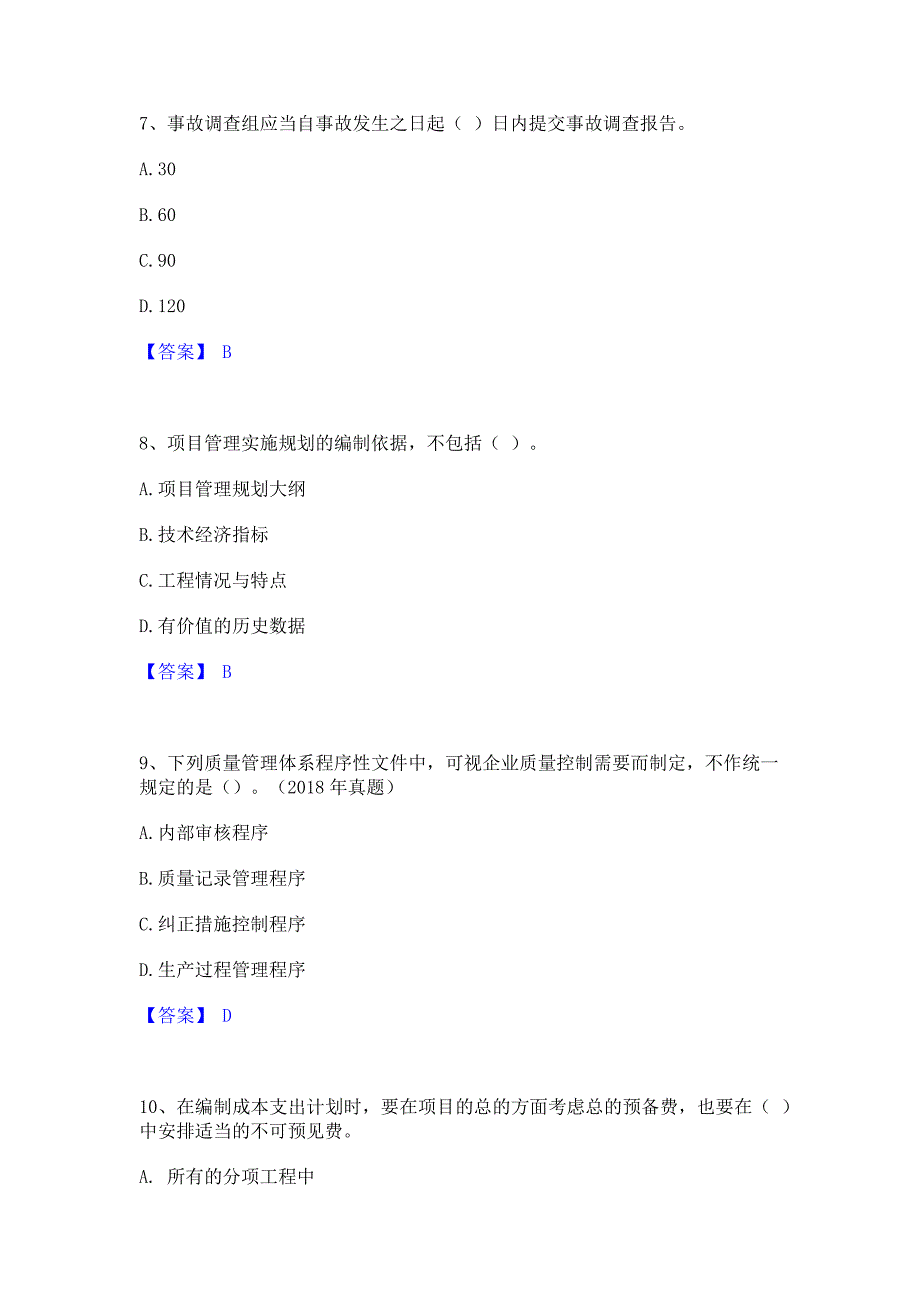 7、事故调查组应当自事故发生之日起（ ）日内提交事故调查报告。

A. 30

B. 60

C. 90

D. 120

【答案】 B

8、项目管理实施规划的编制依据，不包括（ ）。

A. 项目管理规划大纲

B. 技术经济指标

C. 工程情况与特点

D. 有价值的历史数据

【答案】 B

9、下列质量管理体系程序性文件中，可视企业质量控制需要而制定，不作统一规定的是（）。（2018 年真题）

A. 内部审核程序

B. 质量记录管理程序

C. 纠正措施控制程序

D. 生产过程管理程序

【答案】 D

10、在编制成本支出计划时，要在项目的总的方面考虑总的预备费，也要在（ ）中安排适当的不可预见费。

A. 所有的分项工程中